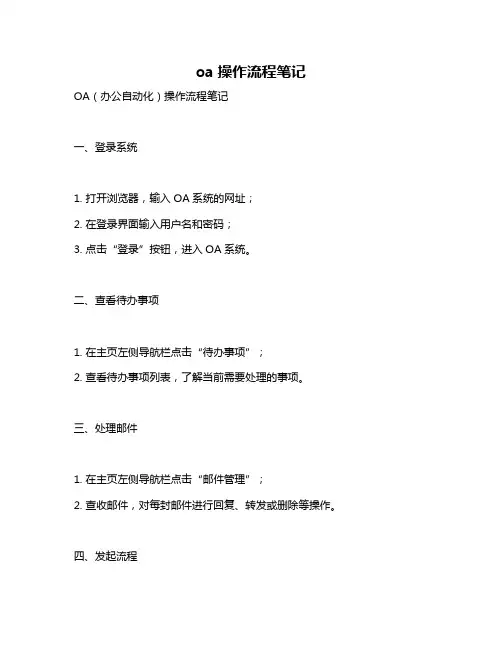 oa 操作流程笔记

OA（办公自动化）操作流程笔记

一、登录系统

1. 打开浏览器，输入 OA 系统的网址；

2. 在登录界面输入用户名和密码；

3. 点击“登录”按钮，进入 OA 系统。

二、查看待办事项

1. 在主页左侧导航栏点击“待办事项”；

2. 查看待办事项列表，了解当前需要处理的事项。

三、处理邮件

1. 在主页左侧导航栏点击“邮件管理”；

2. 查收邮件，对每封邮件进行回复、转发或删除等操作。

四、发起流程